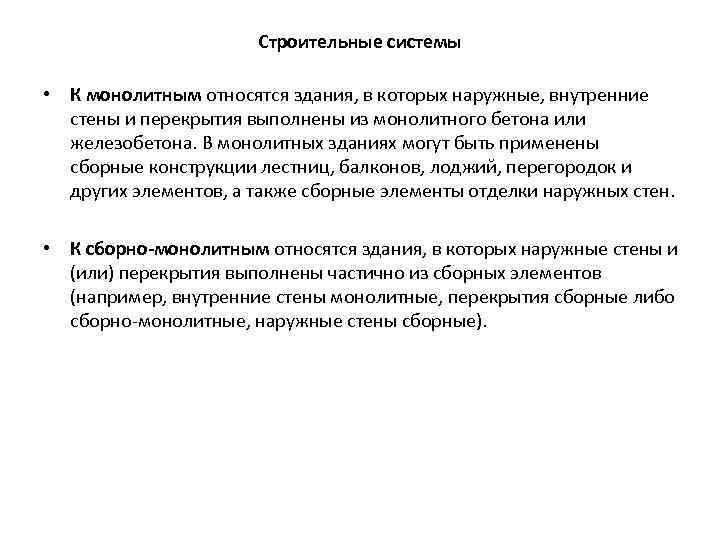 Строительные системы

• К монолитным относятся здания, в которых наружные, внутренние стены и перекрытия выполнены из монолитного бетона или железобетона. В монолитных зданиях могут быть применены сборные конструкции лестниц, балконов, лоджий, перегородок и других элементов, а также сборные элементы отделки наружных стен.

• К сборно-монолитным относятся здания, в которых наружные стены и (или) перекрытия выполнены частично из сборных элементов (например, внутренние стены монолитные, перекрытия сборные либо сборно-монолитные, наружные стены сборные).